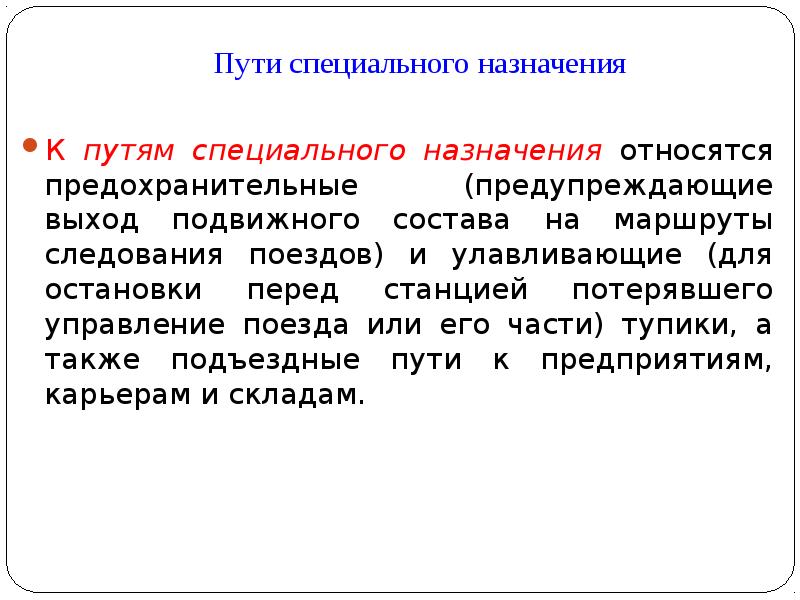 Пути специального назначения

К путям специального назначения относятся предохранительные (предупреждающие выход подвижного состава на маршруты следования поездов) и улавливающие (для остановки перед станцией потерявшего управление поезда или его части) тупики, а также подъездные пути к предприятиям, карьерам и складам.